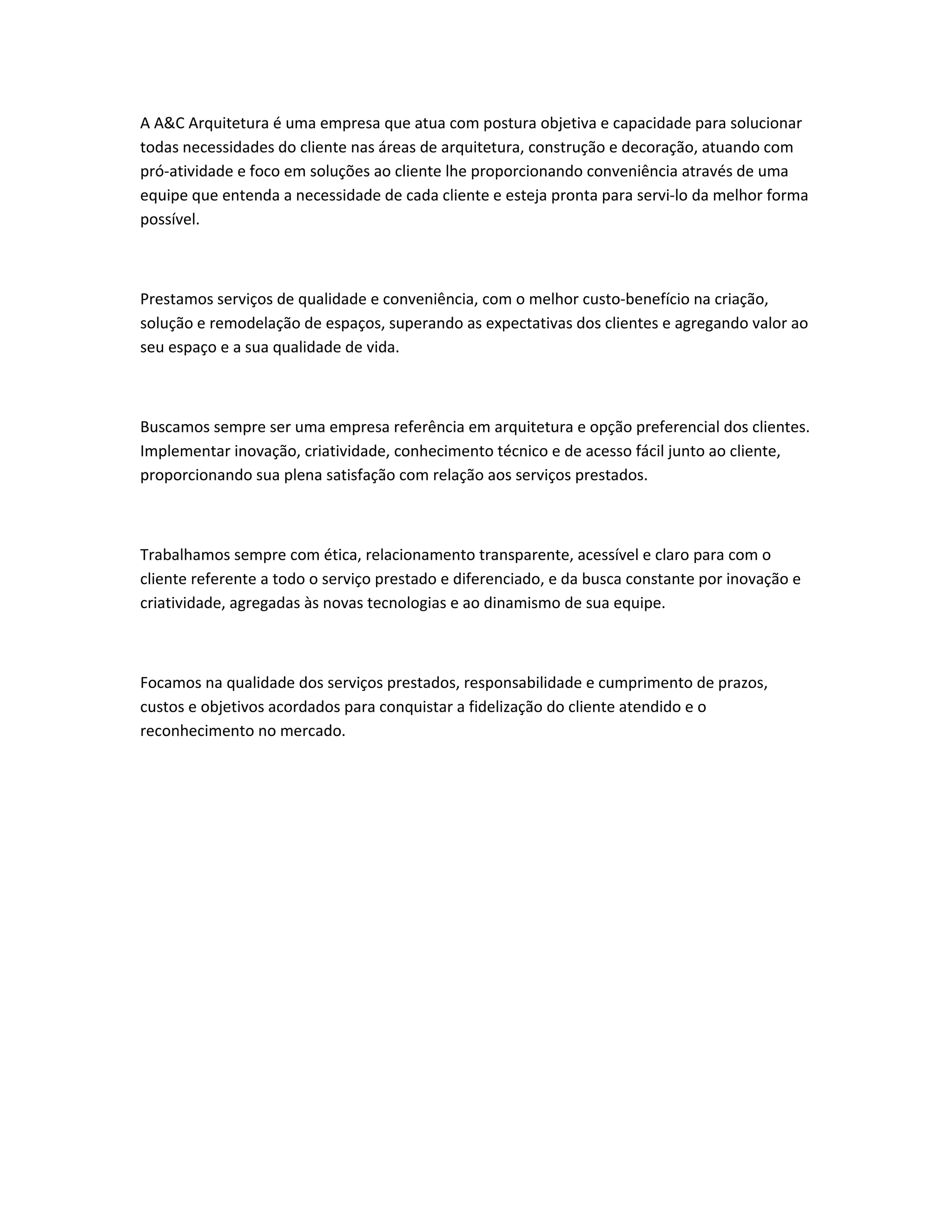 A A&C Arquitetura é uma empresa que atua com postura objetiva e capacidade para solucionar todas necessidades do cliente nas áreas de arquitetura, construção e decoração, atuando com pró-atividade e foco em soluções ao cliente lhe proporcionando conveniência através de uma equipe que entenda a necessidade de cada cliente e esteja pronta para servi-lo da melhor forma possível.

Prestamos serviços de qualidade e conveniência, com o melhor custo-benefício na criação, solução e remodelação de espaços, superando as expectativas dos clientes e agregando valor ao seu espaço e a sua qualidade de vida.

Buscamos sempre ser uma empresa referência em arquitetura e opção preferencial dos clientes. Implementar inovação, criatividade, conhecimento técnico e de acesso fácil junto ao cliente, proporcionando sua plena satisfação com relação aos serviços prestados.

Trabalhamos sempre com ética, relacionamento transparente, acessível e claro para com o cliente referente a todo o serviço prestado e diferenciado, e da busca constante por inovação e criatividade, agregadas às novas tecnologias e ao dinamismo de sua equipe.

Focamos na qualidade dos serviços prestados, responsabilidade e cumprimento de prazos, custos e objetivos acordados para conquistar a fidelização do cliente atendido e o reconhecimento no mercado.